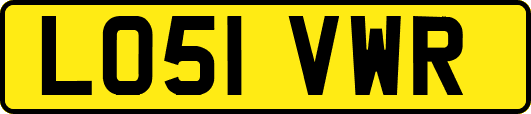 LO51 VWR